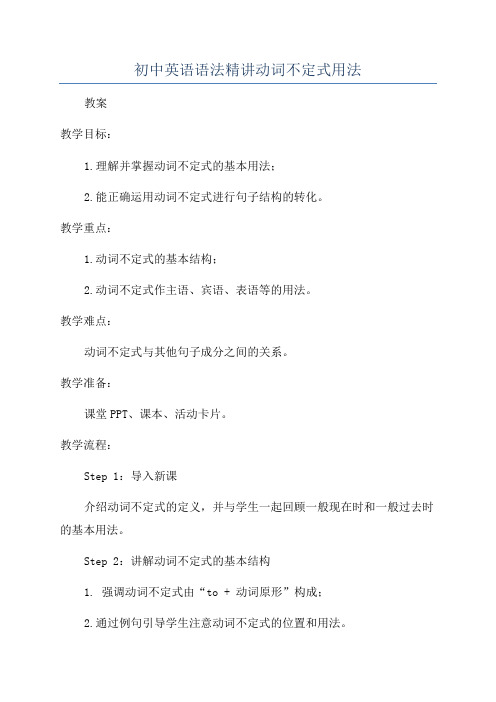 初中英语语法精讲动词不定式用法

教案

教学目标：

1.理解并掌握动词不定式的基本用法；

2.能正确运用动词不定式进行句子结构的转化。

教学重点：

1.动词不定式的基本结构；

2.动词不定式作主语、宾语、表语等的用法。

教学难点：

动词不定式与其他句子成分之间的关系。

教学准备：

课堂PPT、课本、活动卡片。

教学流程：

Step 1：导入新课

介绍动词不定式的定义，并与学生一起回顾一般现在时和一般过去时的基本用法。

Step 2：讲解动词不定式的基本结构

1. 强调动词不定式由“to + 动词原形”构成；

2.通过例句引导学生注意动词不定式的位置和用法。